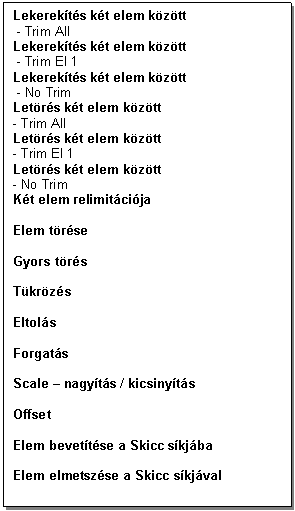 Lekerekítés két elem között
- Trim All
Lekerekítés két elem között
- Trim El 1
Lekerekítés két elem között
- No Trim
Letörés két elem között
- Trim All
Letörés két elem között
- Trim El 1
Letörés két elem között
- No Trim
Két elem relimitációja

Elem törése

Gyors törés

Tükrözés

Eltolás

Forgatás

Scale – nagyítás / kicsinyítás

Offset

Elem bevetítése a Skicc síkjába

Elem elmetszése a Skicc síkjával